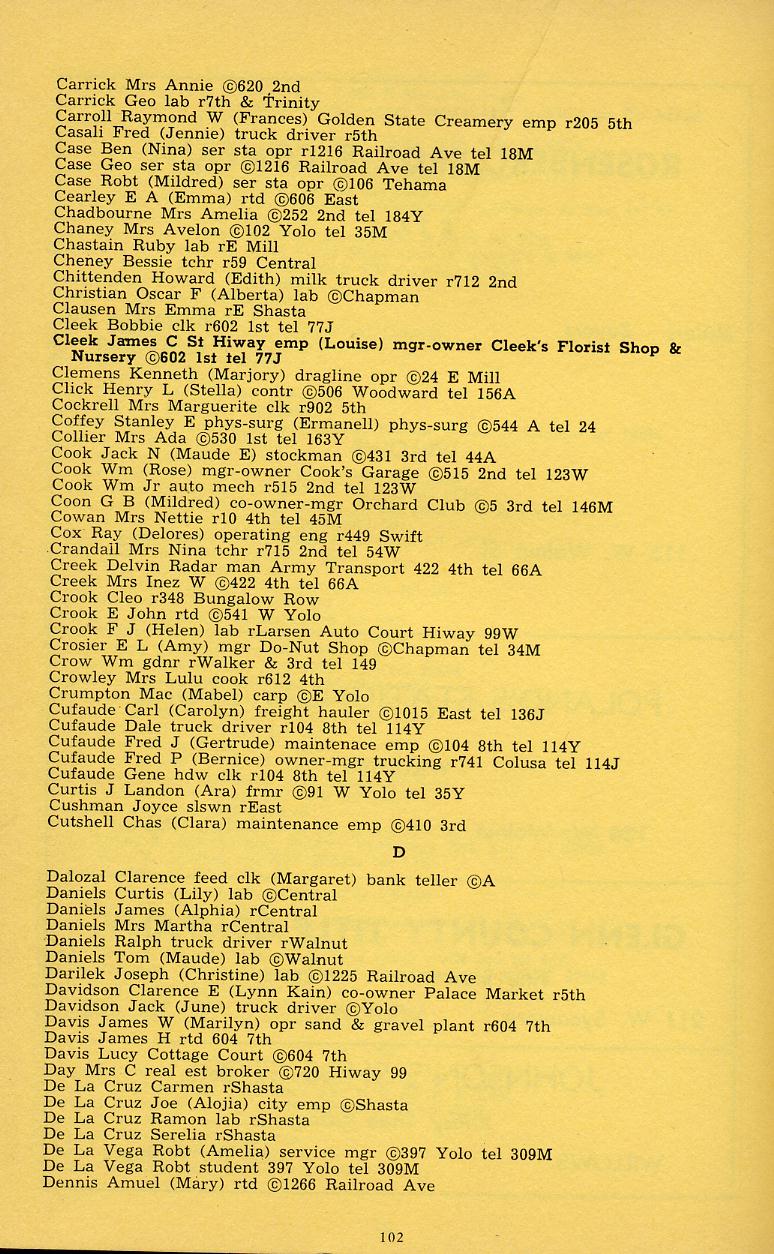 Carrick Mrs Annie ©620 2nd
Carrick Geo lab r7th & Trinity
Carroll Raymond W (Frances) Golden State Creamery emp r205 5th
Casali Fred (Jennie) truck driver r5th
Case Ben (Nina) ser sta opr r1216 Railroad Ave tel 18M
Case Geo ser sta opr ©1216 Railroad Ave tel 18M
Case Robt (Mildred) ser sta opr ©106 Tehama
Cearley E A (Emma) rtd ©606 East
Chadbourne Mrs Amelia ©252 2nd tel 184Y
Chaney Mrs Avelon ©102 Yolo tel 35M
Chastain Ruby lab rE Mill
Cheney Bessie tchr r59 Central
Chittenden Howard (Edith) milk truck driver r712 2nd
Christian Oscar F (Alberta) lab ©Chapman
Clausen Mrs Emma rE Shasta
Cleek Bobbie clk r602 1st tel 77J
Cleek James C St Hiway emp (Louise) mgr-owner Cleek's Florist Shop & Nursery ©602 1st tel 77J
Clemens Kenneth (Marjory) dragline opr ©24 E Mill
Click Henry L (Stella) contr ©506 Woodward tel 156A
Cockrell Mrs Marguerite clk r902 5th
Coffey Stanley E phys-surg (Ermanell) phys-surg ©544 A tel 24
Collier Mrs Ada ©530 1st tel 163Y
Cook Jack N (Maude E) stockman ©431 3rd tel 44A
Cook Wm (Rose) mgr-owner Cook's Garage ©515 2nd tel 123W
Cook Wm Jr auto mech r515 2nd tel 123W
Coon G B (Mildred) co-owner-mgr Orchard Club ©5 3rd tel 146M
Cowan Mrs Nettie r10 4th tel 45M
Cox Ray (Delores) operating eng r449 Swift
Crandall Mrs Nina tchr r715 2nd tel 54W
Creek Delvin Radar man Army Transport 422 4th tel 66A
Creek Mrs Inez W ©422 4th tel 66A
Crook Cleo r348 Bungalow Row
Crook E John rtd ©541 W Yolo
Crook F J (Helen) lab rLarsen Auto Court Hiway 99W
Crosier E L (Amy) mgr Do-Nut Shop ©Chapman tel 34M
Crow Wm gdnr rWalker & 3rd tel 149
Crowley Mrs Lulu cook r612 4th
Crumpton Mac (Mabel) carp ©E Yolo
Cufaude Carl (Carolyn) freight hauler ©1015 East tel 136J
Cufaude Dale truck driver r104 8th tel 114Y
Cufaude Fred J (Gertrude) maintenace emp ©104 8th tel 114Y
Cufaude Fred P (Bernice) owner-mgr trucking r741 Colusa tel 114J
Cufaude Gene hdw clk r104 8th tel 114Y
Curtis J Landon (Ara) frmr ©91 W Yolo tel 35Y
Cushman Joyce slswn rEast
Cutshell Chas (Clara) maintenance emp ©410 3rd

D

Dalozal Clarence feed clk (Margaret) bank teller ©A
Daniels Curtis (Lily) lab ©Central
Daniels James (Alphia) rCentral
Daniels Mrs Martha rCentral
Daniels Ralph truck driver rWalnut
Daniels Tom (Maude) lab ©Walnut
Darilek Joseph (Christine) lab ©1225 Railroad Ave
Davidson Clarence E (Lynn Kain) co-owner Palace Market r5th
Davidson Jack (June) truck driver ©Yolo
Davis James W (Marilyn) opr sand & gravel plant r604 7th
Davis James H rtd 604 7th
Davis Lucy Cottage Court ©604 7th
Day Mrs C real est broker ©720 Hiway 99
De La Cruz Carmen rShasta
De La Cruz Joe (Alojia) city emp ©Shasta
De La Cruz Ramon lab rShasta
De La Cruz Serelia rShasta
De La Vega Robt (Amelia) service mgr ©397 Yolo tel 309M
De La Vega Robt student 397 Yolo tel 309M
Dennis Amuel (Mary) rtd ©1266 Railroad Ave

102